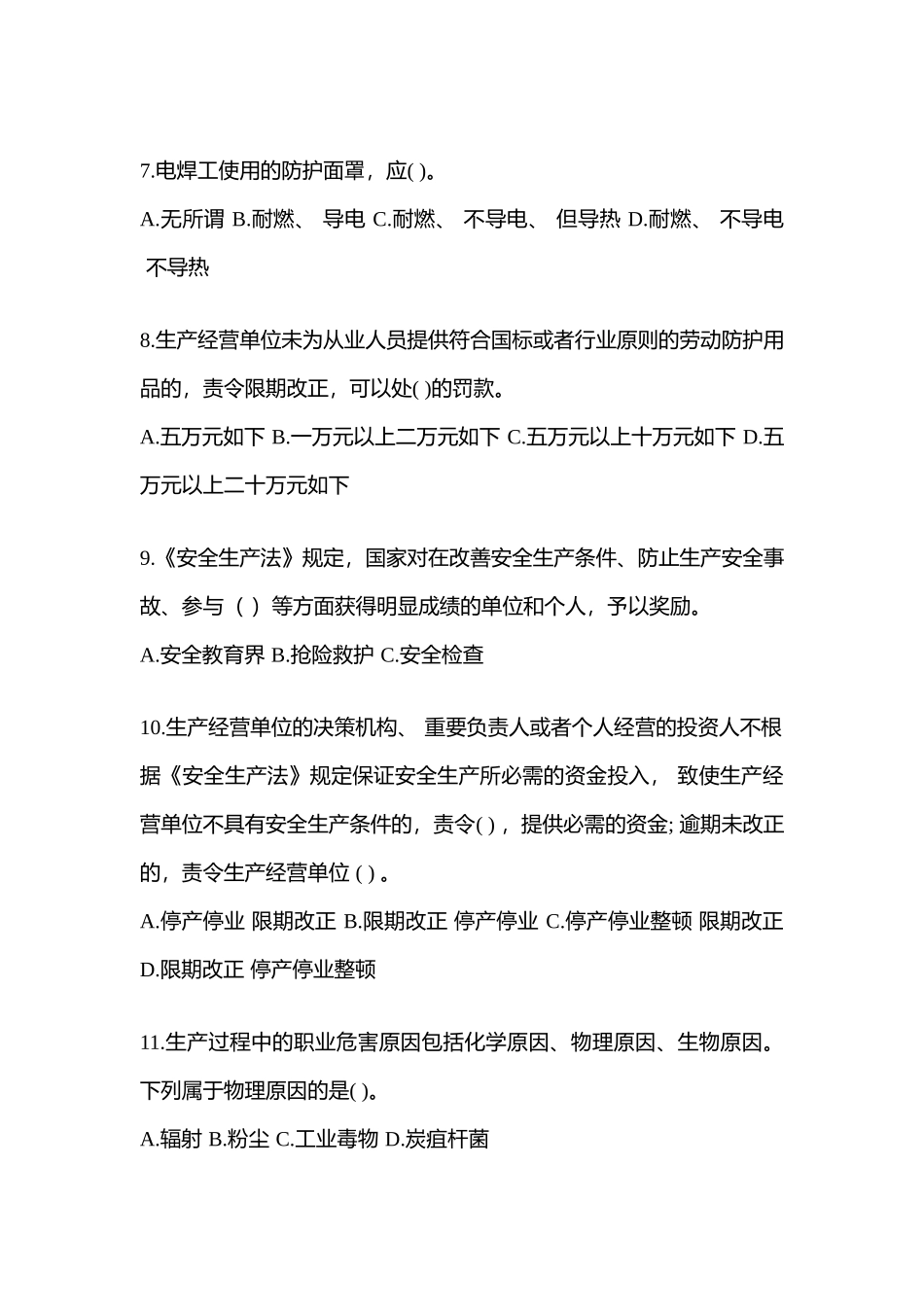 7.电焊工使用的防护面罩，应( )。

A.无所谓 B.耐燃、 导电 C.耐燃、 不导电、 但导热 D.耐燃、 不导电 不导热

8.生产经营单位未为从业人员提供符合国标或者行业原则的劳动防护用品的，责令限期改正，可以处( )的罚款。

A.五万元如下 B.一万元以上二万元如下 C.五万元以上十万元如下 D.五万元以上二十万元如下

9.《安全生产法》规定，国家对在改善安全生产条件、防止生产安全事故、参与（ ）等方面获得明显成绩的单位和个人，予以奖励。

A.安全教育界 B.抢险救护 C.安全检查

10.生产经营单位的决策机构、 重要负责人或者个人经营的投资人不根据《安全生产法》规定保证安全生产所必需的资金投入， 致使生产经营单位不具有安全生产条件的，责令( )，提供必需的资金; 逾期未改正的，责令生产经营单位 ( ) 。

A.停产停业 限期改正 B.限期改正 停产停业 C.停产停业整顿 限期改正 D.限期改正 停产停业整顿

11.生产过程中的职业危害原因包括化学原因、物理原因、生物原因。下列属于物理原因的是( )。

A.辐射 B.粉尘 C.工业毒物 D.炭疽杆菌